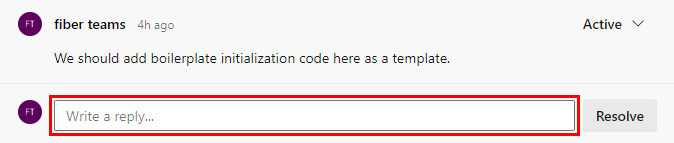 FT fiber teams 4h ago Active

We should add boilerplate initialization code here as a template.

FT Write a reply... Resolve